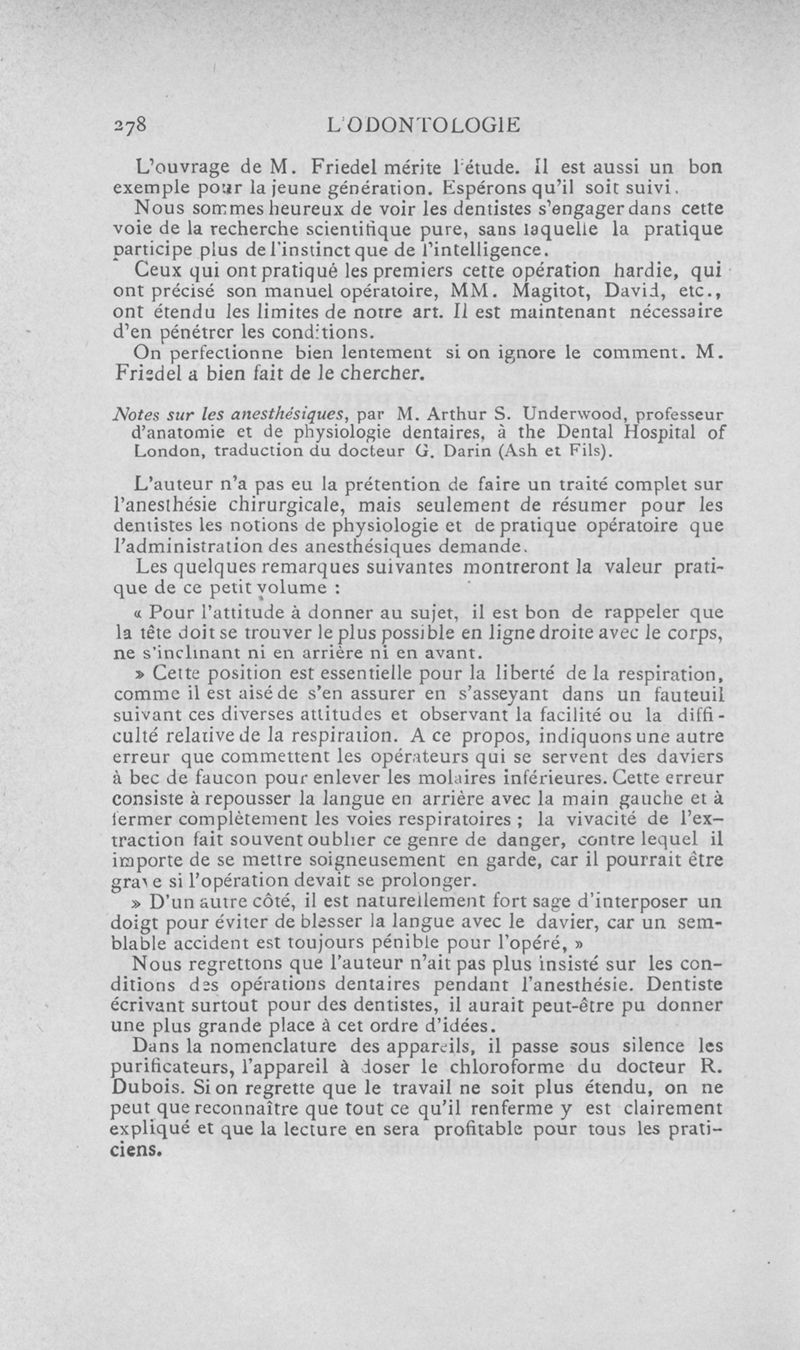 278 L'ODONTOLOGIE

L'ouvrage de M. Friedel mérite l'étude. Il est aussi un bon exemple pour la jeune génération. Espérons qu'il soit suivi.

Nous sommes heureux de voir les dentistes s'engager dans cette voie de la recherche scientifique pure, sans laquelle la pratique participe plus de l'instinct que de l'intelligence.

Ceux qui ont pratiqué les premiers cette opération hardie, qui ont précisé son manuel opératoire, MM. Magitot, David, etc., ont étendu les limites de notre art. Il est maintenant nécessaire d'en pénétrer les conditions.

On perfectionne bien lentement si on ignore le comment. M. Friedel a bien fait de le chercher.

Notes sur les anesthésiques, par M. Arthur S. Underwood, professeur d'anatomie et de physiologie dentaires, à the Dental Hospital of London, traduction du docteur G. Darin (Ash et Fils).

L'auteur n'a pas eu la prétention de faire un traité complet sur l'anesthésie chirurgicale, mais seulement de résumer pour les dentistes les notions de physiologie et de pratique opératoire que l'administration des anesthésiques demande.

Les quelques remarques suivantes montreront la valeur pratique de ce petit volume :

« Pour l'attitude à donner au sujet, il est bon de rappeler que la tête doit se trouver le plus possible en ligne droite avec le corps, ne s'inclinant ni en arrière ni en avant.

» Cette position est essentielle pour la liberté de la respiration, comme il est aisé de s'en assurer en s'asseyant dans un fauteuil suivant ces diverses attitudes et observant la facilité ou la difficulté relative de la respiration. A ce propos, indiquons une autre erreur que commettent les opérateurs qui se servent des daviers à bec de faucon pour enlever les molaires inférieures. Cette erreur consiste à repousser la langue en arrière avec la main gauche et à fermer complètement les voies respiratoires ; la vivacité de l'extraction fait souvent oublier ce genre de danger, contre lequel il importe de se mettre soigneusement en garde, car il pourrait être grave si l'opération devait se prolonger.

» D'un autre côté, il est naturellement fort sage d'interposer un doigt pour éviter de blesser la langue avec le davier, car un semblable accident est toujours pénible pour l'opéré, »

Nous regrettons que l'auteur n'ait pas plus insisté sur les conditions des opérations dentaires pendant l'anesthésie. Dentiste écrivant surtout pour des dentistes, il aurait peut-être pu donner une plus grande place à cet ordre d'idées.

Dans la nomenclature des appareils, il passe sous silence les purificateurs, l'appareil à doser le chloroforme du docteur R. Dubois. Si on regrette que le travail ne soit plus étendu, on ne peut que reconnaître que tout ce qu'il renferme y est clairement expliqué et que la lecture en sera profitable pour tous les praticiens.